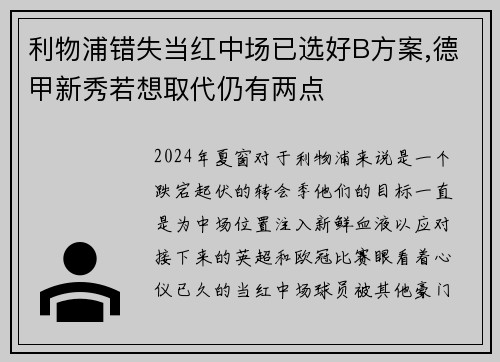 利物浦错失当红中场已选好B方案,德甲新秀若想取代仍有两点

2024年夏窗对于利物浦来说是一个跌宕起伏的转会季他们的目标一直是为中场位置注入新鲜血液以应对接下来的英超和欧冠比赛眼看着心仪已久的当红中场球员被其他豪门